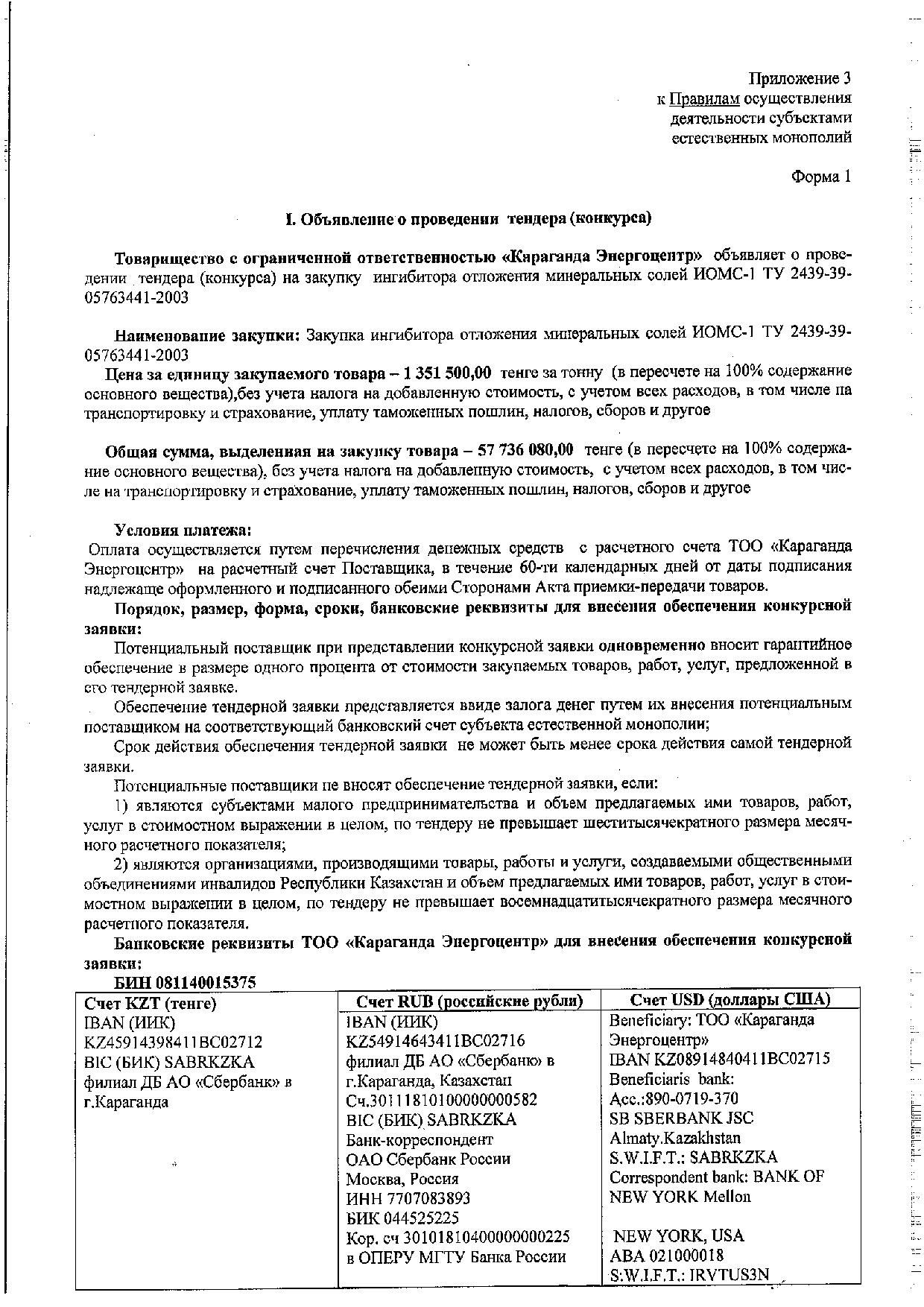 Приложение 3
к Правилам осуществления деятельности субъектами естественных монополий

Форма 1

I. Объявление о проведении тендера (конкурса)

Товарищество с ограниченной ответственностью «Караганда Энергоцентр» объявляет о проведении тендера (конкурса) на закупку ингибитора отложения минеральных солей ИОМС-1 ТУ 2439-39-05763441-2003

Наименование закупки: Закупка ингибитора отложения минеральных солей ИОМС-1 ТУ 2439-39-05763441-2003
Цена за единицу закупаемого товара – 1 351 500,00 тенге за тонну (в пересчете на 100% содержание основного вещества),без учета налога на добавленную стоимость, с учетом всех расходов, в том числе па транспортировку и страхование, уплату таможенных пошлин, налогов, сборов и другое

Общая сумма, выделенная на закупку товара – 57 736 080,00 тенге (в пересчете на 100% содержание основного вещества), без учета налога на добавленную стоимость, с учетом всех расходов, в том числе на транспортировку и страхование, уплату таможенных пошлин, налогов, сборов и другое

Условия платежа:
Оплата осуществляется путем перечисления денежных средств с расчетного счета ТОО «Караганда Энергоцентр» на расчетный счет Поставщика, в течение 60-ти календарных дней от даты подписания надлежаще оформленного и подписанного обеими Сторонами Акта приемки-передачи товаров.
Порядок, размер, форма, сроки, банковские реквизиты для внесения обеспечения конкурсной заявки:
Потенциальный поставщик при представлении конкурсной заявки одновременно вносит гарантийное обеспечение в размере одного процента от стоимости закупаемых товаров, работ, услуг, предложенной в его тендерной заявке.
Обеспечение тендерной заявки представляется ввиде залога денег путем их внесения потенциальным поставщиком на соответствующий банковский счет субъекта естественной монополии;
Срок действия обеспечения тендерной заявки не может быть менее срока действия самой тендерной заявки.
Потенциальные поставщики не вносят обеспечение тендерной заявки, если:
1) являются субъектами малого предпринимательства и объем предлагаемых ими товаров, работ, услуг в стоимостном выражении в целом, по тендеру не превышает шеститысячекратного размера месячного расчетного показателя;
2) являются организациями, производящими товары, работы и услуги, создаваемыми общественными объединениями инвалидов Республики Казахстан и объем предлагаемых ими товаров, работ, услуг в стоимостном выражении в целом, по тендеру не превышает восемнадцатитысячекратного размера месячного расчетного показателя.
Банковские реквизиты ТОО «Караганда Энергоцентр» для внесения обеспечения конкурсной заявки:
БИН 081140015375

| Счет KZT (тенге) | Счет RUB (российские рубли) | Счет USD (доллары США) |
|---|---|---|
| IBAN (ИИК) KZ45914398411BC02712 BIC (БИК) SABRKZKA филиал ДБ АО «Сбербанк» в г.Караганда | IBAN (ИИК) KZ54914643411BC02716 филиал ДБ АО «Сбербанк» в г.Караганда, Казахстан Сч.30111810100000000582 BIC (БИК) SABRKZKA Банк-корреспондент ОАО Сбербанк России Москва, Россия ИНН 7707083893 БИК 044525225 Кор. сч 30101810400000000225 в ОПЕРУ МГТУ Банка России | Beneficiary: ТОО «Караганда Энергоцентр» IBAN KZ08914840411BC02715 Beneficiaris bank: Acc.:890-0719-370 SB SBERBANK JSC Almaty.Kazakhstan S.W.I.F.T.: SABRKZKA Correspondent bank: BANK OF NEW YORK Mellon NEW YORK, USA ABA 021000018 S.W.I.F.T.: IRVTUS3N |